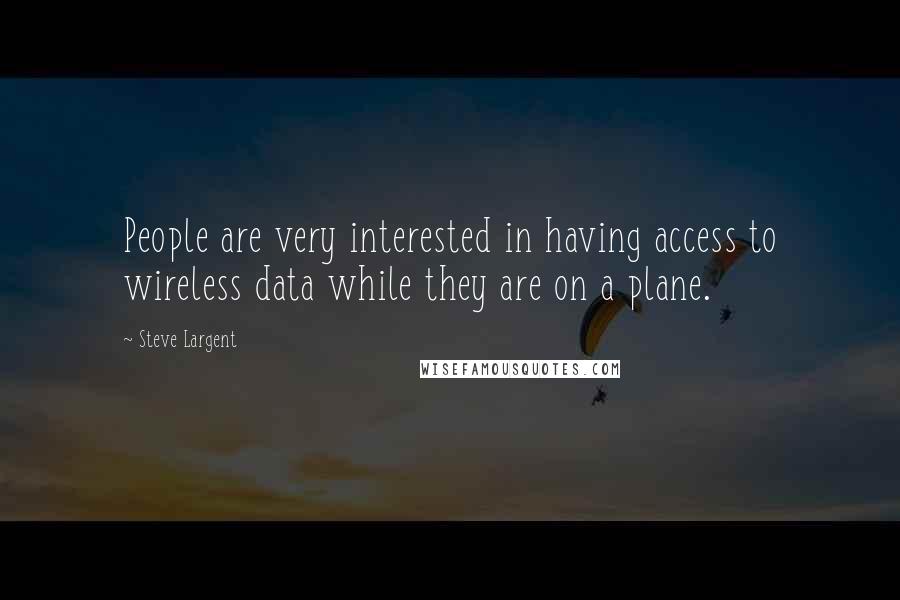 People are very interested in having access to wireless data while they are on a plane.

~ Steve Largent

WISEFAMOUSQUOTES.COM